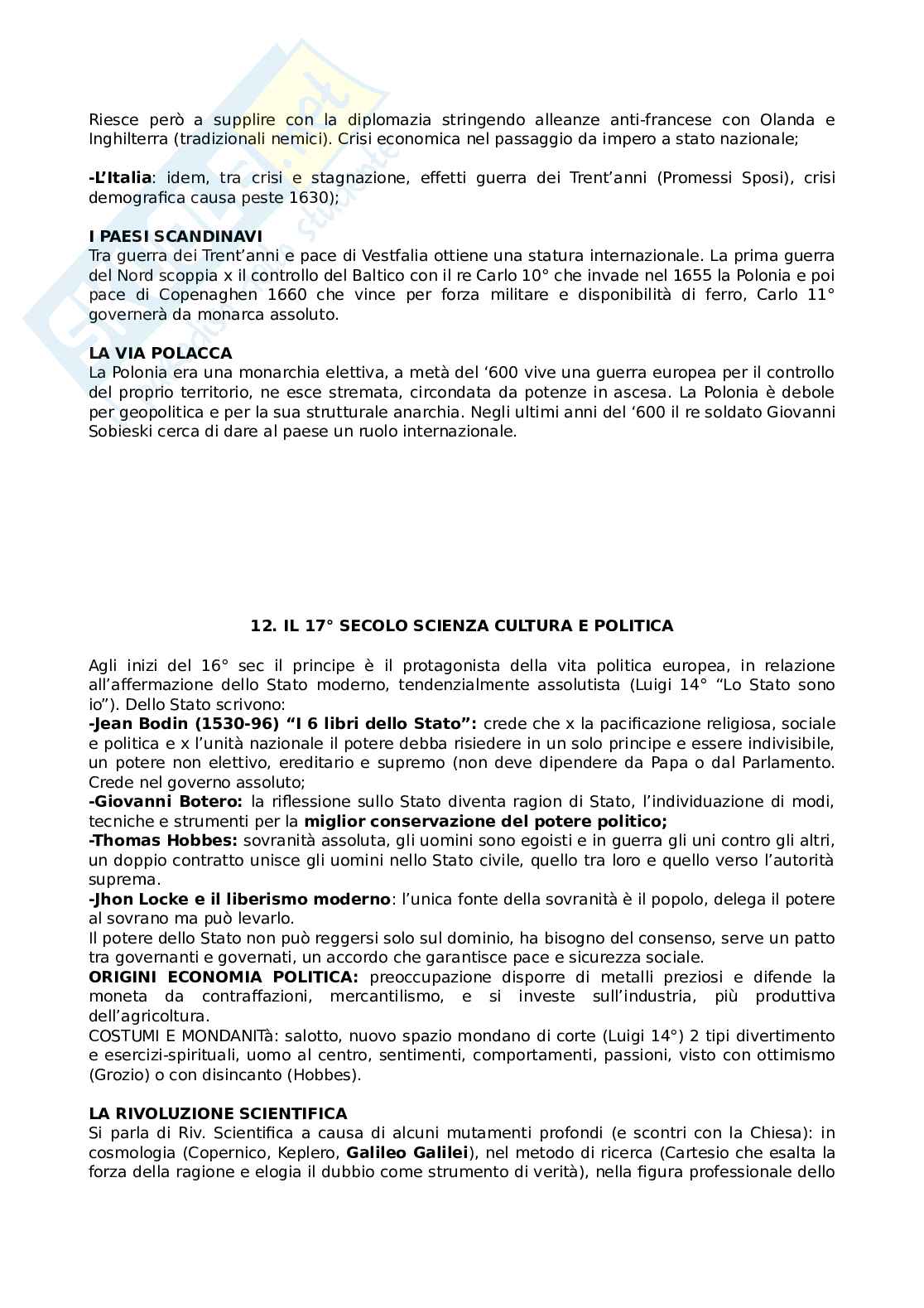 Riesce però a supplire con la diplomazia stringendo alleanze anti-francese con Olanda e Inghilterra (tradizionali nemici). Crisi economica nel passaggio da impero a stato nazionale;

-L'Italia: idem, tra crisi e stagnazione, effetti guerra dei Trent'anni (Promessi Sposi), crisi demografica causa peste 1630);

I PAESI SCANDINAVI
Tra guerra dei Trent'anni e pace di Vestfalia ottiene una statura internazionale. La prima guerra del Nord scoppia x il controllo del Baltico con il re Carlo 10° che invade nel 1655 la Polonia e poi pace di Copenaghen 1660 che vince per forza militare e disponibilità di ferro, Carlo 11° governerà da monarca assoluto.

LA VIA POLACCA
La Polonia era una monarchia elettiva, a metà del '600 vive una guerra europea per il controllo del proprio territorio, ne esce stremata, circondata da potenze in ascesa. La Polonia è debole per geopolitica e per la sua strutturale anarchia. Negli ultimi anni del '600 il re soldato Giovanni Sobieski cerca di dare al paese un ruolo internazionale.

12. IL 17° SECOLO SCIENZA CULTURA E POLITICA

Agli inizi del 16° sec il principe è il protagonista della vita politica europea, in relazione all'affermazione dello Stato moderno, tendenzialmente assolutista (Luigi 14° "Lo Stato sono io"). Dello Stato scrivono:
-Jean Bodin (1530-96) "I 6 libri dello Stato": crede che x la pacificazione religiosa, sociale e politica e x l'unità nazionale il potere debba risiedere in un solo principe e essere indivisibile, un potere non elettivo, ereditario e supremo (non deve dipendere da Papa o dal Parlamento. Crede nel governo assoluto;
-Giovanni Botero: la riflessione sullo Stato diventa ragion di Stato, l'individuazione di modi, tecniche e strumenti per la miglior conservazione del potere politico;
-Thomas Hobbes: sovranità assoluta, gli uomini sono egoisti e in guerra gli uni contro gli altri, un doppio contratto unisce gli uomini nello Stato civile, quello tra loro e quello verso l'autorità suprema.
-Jhon Locke e il liberismo moderno: l'unica fonte della sovranità è il popolo, delega il potere al sovrano ma può levarlo.
Il potere dello Stato non può reggersi solo sul dominio, ha bisogno del consenso, serve un patto tra governanti e governati, un accordo che garantisce pace e sicurezza sociale.
ORIGINI ECONOMIA POLITICA: preoccupazione disporre di metalli preziosi e difende la moneta da contraffazioni, mercantilismo, e si investe sull'industria, più produttiva dell'agricoltura.
COSTUMI E MONDANITà: salotto, nuovo spazio mondano di corte (Luigi 14°) 2 tipi divertimento e esercizi-spirituali, uomo al centro, sentimenti, comportamenti, passioni, visto con ottimismo (Grozio) o con disincanto (Hobbes).

LA RIVOLUZIONE SCIENTIFICA
Si parla di Riv. Scientifica a causa di alcuni mutamenti profondi (e scontri con la Chiesa): in cosmologia (Copernico, Keplero, Galileo Galilei), nel metodo di ricerca (Cartesio che esalta la forza della ragione e elogia il dubbio come strumento di verità), nella figura professionale dello